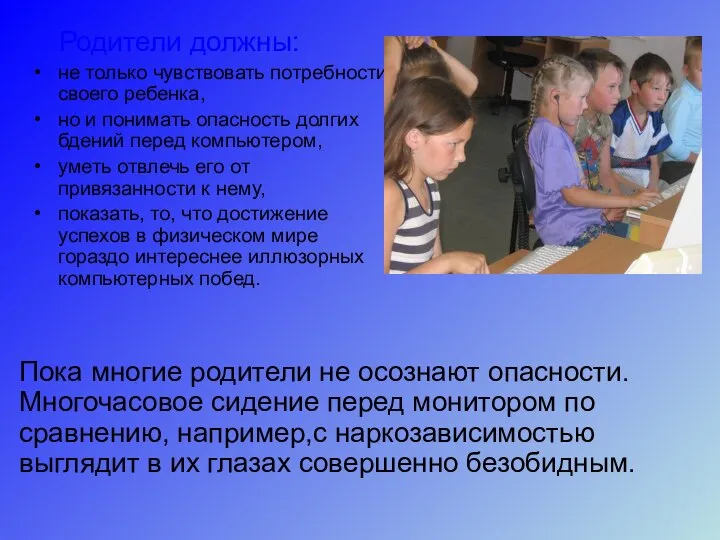 Родители должны:

• не только чувствовать потребности своего ребенка,
• но и понимать опасность долгих бдений перед компьютером,
• уметь отвлечь его от привязанности к нему,
• показать, то, что достижение успехов в физическом мире гораздо интереснее иллюзорных компьютерных побед.

Пока многие родители не осознают опасности. Многочасовое сидение перед монитором по сравнению, например,с наркозависимостью выглядит в их глазах совершенно безобидным.